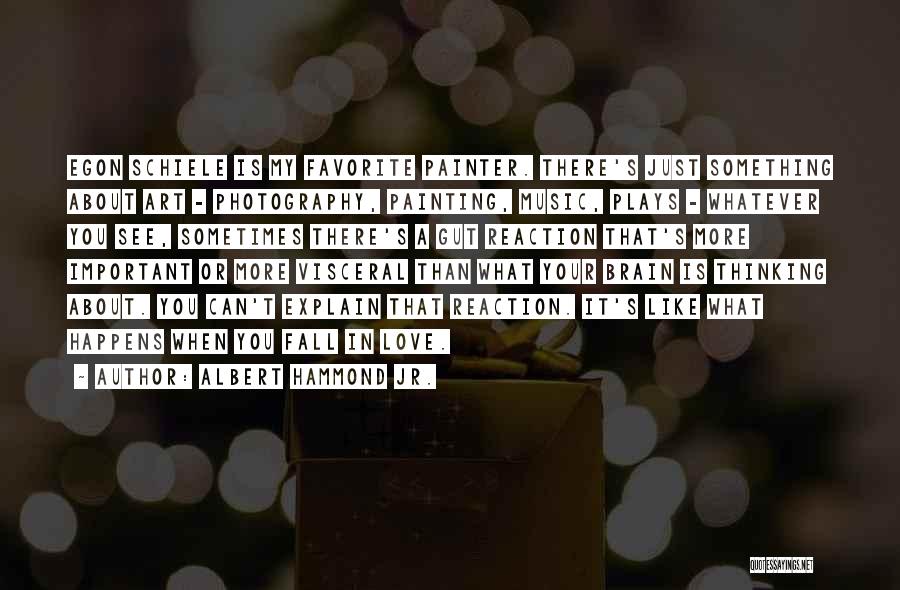 EGON SCHIELE IS MY FAVORITE PAINTER. THERE'S JUST SOMETHING ABOUT ART - PHOTOGRAPHY, PAINTING, MUSIC, PLAYS - WHATEVER YOU SEE, SOMETIMES THERE'S A GUT REACTION THAT'S MORE IMPORTANT OR MORE VISCERAL THAN WHAT YOUR BRAIN IS THINKING ABOUT. YOU CAN'T EXPLAIN THAT REACTION. IT'S LIKE WHAT HAPPENS WHEN YOU FALL IN LOVE.

~ AUTHOR: ALBERT HAMMOND JR.

QUOTESSAYINGS.NET